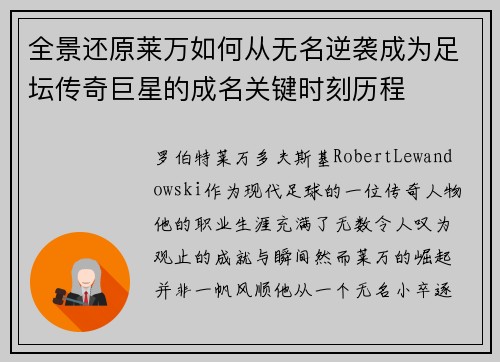 全景还原莱万如何从无名逆袭成为足坛传奇巨星的成名关键时刻历程

罗伯特莱万多夫斯基RobertLewandowski作为现代足球的一位传奇人物他的职业生涯充满了无数令人叹为观止的成就与瞬间然而莱万的崛起并非一帆风顺他从一个无名小卒逐